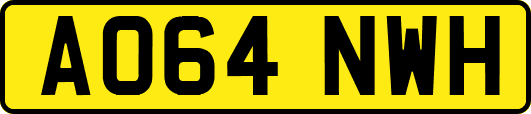 AO64 NWH